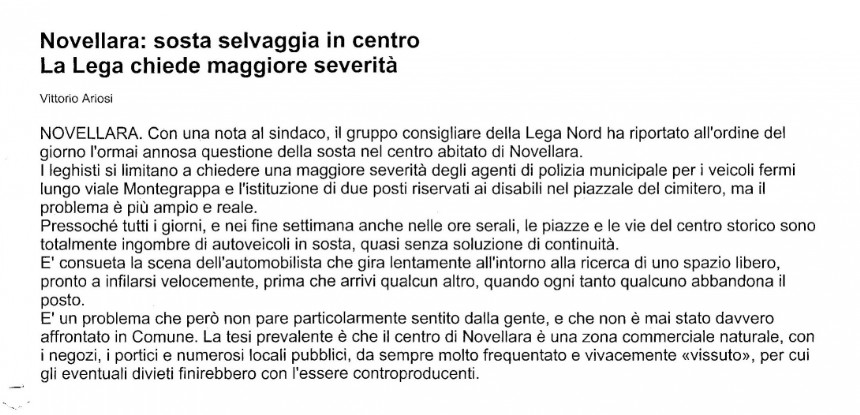 Novellara: sosta selvaggia in centro
La Lega chiede maggiore severità

Vittorio Ariosi

NOVELLARA. Con una nota al sindaco, il gruppo consigliare della Lega Nord ha riportato all'ordine del giorno l'ormai annosa questione della sosta nel centro abitato di Novellara.
I leghisti si limitano a chiedere una maggiore severità degli agenti di polizia municipale per i veicoli fermi lungo viale Montegrappa e l'istituzione di due posti riservati ai disabili nel piazzale del cimitero, ma il problema è più ampio e reale.
Pressoché tutti i giorni, e nei fine settimana anche nelle ore serali, le piazze e le vie del centro storico sono totalmente ingombre di autoveicoli in sosta, quasi senza soluzione di continuità.
E' consueta la scena dell'automobilista che gira lentamente all'intorno alla ricerca di uno spazio libero, pronto a infilarsi velocemente, prima che arrivi qualcun altro, quando ogni tanto qualcuno abbandona il posto.
E' un problema che però non pare particolarmente sentito dalla gente, e che non è mai stato davvero affrontato in Comune. La tesi prevalente è che il centro di Novellara è una zona commerciale naturale, con i negozi, i portici e numerosi locali pubblici, da sempre molto frequentato e vivacemente «vissuto», per cui gli eventuali divieti finirebbero con l'essere controproducenti.